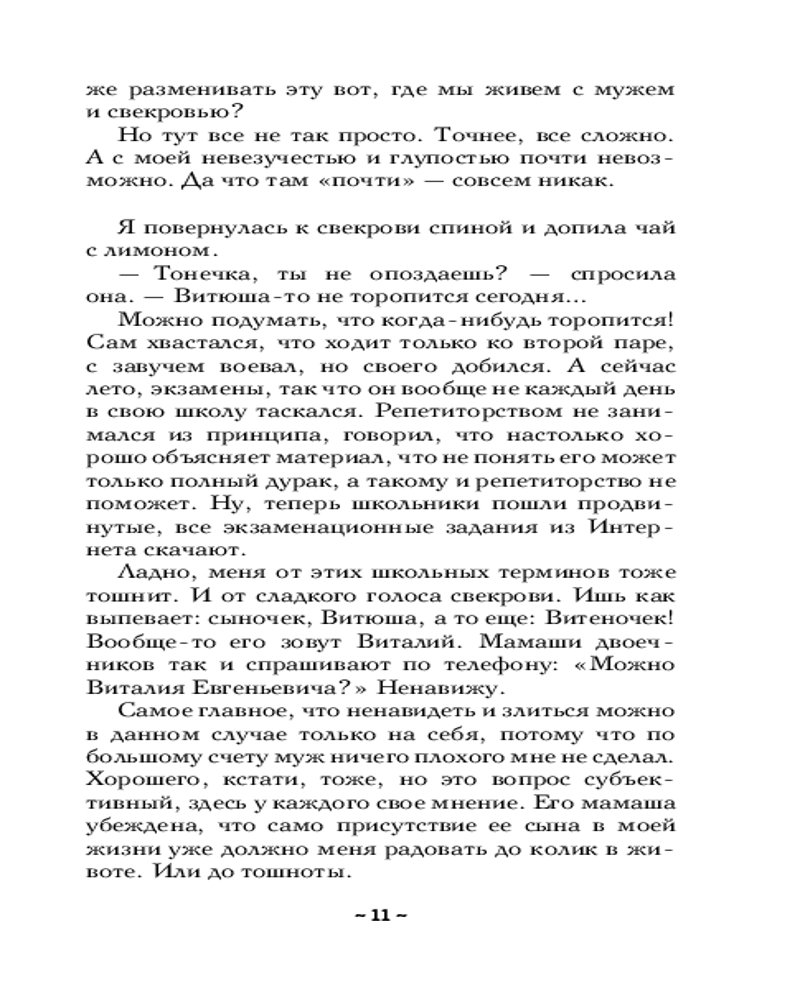 же разменивать эту вот, где мы живем с мужем и свекровью?

Но тут все не так просто. Точнее, все сложно. А с моей невезучестью и глупостью почти невозможно. Да что там «почти» — совсем никак.

Я повернулась к свекрови спиной и допила чай с лимоном.

— Тонечка, ты не опоздаешь? — спросила она. — Витюша-то не торопится сегодня...

Можно подумать, что когда-нибудь торопится! Сам хвастался, что ходит только ко второй паре, с завучем воевал, но своего добился. А сейчас лето, экзамены, так что он вообще не каждый день в свою школу таскался. Репетиторством не занимался из принципа, говорил, что настолько хорошо объясняет материал, что не понять его может только полный дурак, а такому и репетиторство не поможет. Ну, теперь школьники пошли продвинутые, все экзаменационные задания из Интернета скачают.

Ладно, меня от этих школьных терминов тоже тошнит. И от сладкого голоса свекрови. Ишь как выпевает: сыночек, Витюша, а то еще: Витеночек! Вообще-то его зовут Виталий. Мамаши двоечников так и спрашивают по телефону: «Можно Виталия Евгеньевича?» Ненавижу.

Самое главное, что ненавидеть и злиться можно в данном случае только на себя, потому что по большому счету муж ничего плохого мне не сделал. Хорошего, кстати, тоже, но это вопрос субъективный, здесь у каждого свое мнение. Его мамаша убеждена, что само присутствие ее сына в моей жизни уже должно меня радовать до колик в животе. Или до тошноты.

~ 11 ~